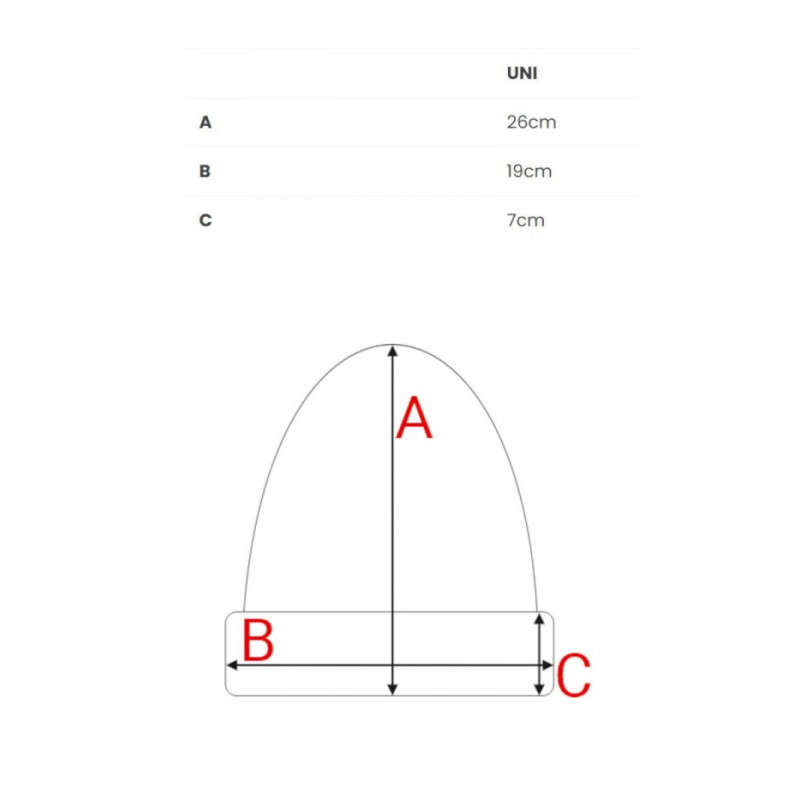 | | UNI |
|---|---|
| A | 26cm |
| B | 19cm |
| C | 7cm |

A

B

C